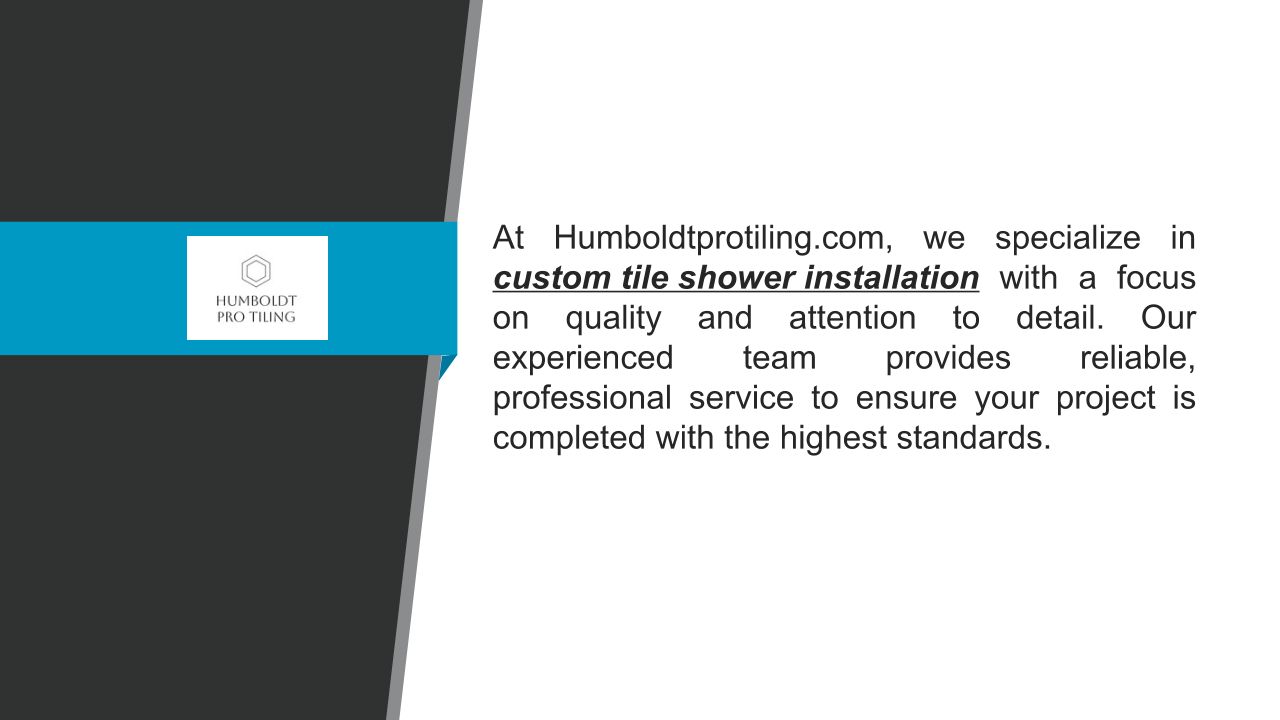 HUMBOLDT
PRO TILING

At Humboldtprotiling.com, we specialize in custom tile shower installation with a focus on quality and attention to detail. Our experienced team provides reliable, professional service to ensure your project is completed with the highest standards.